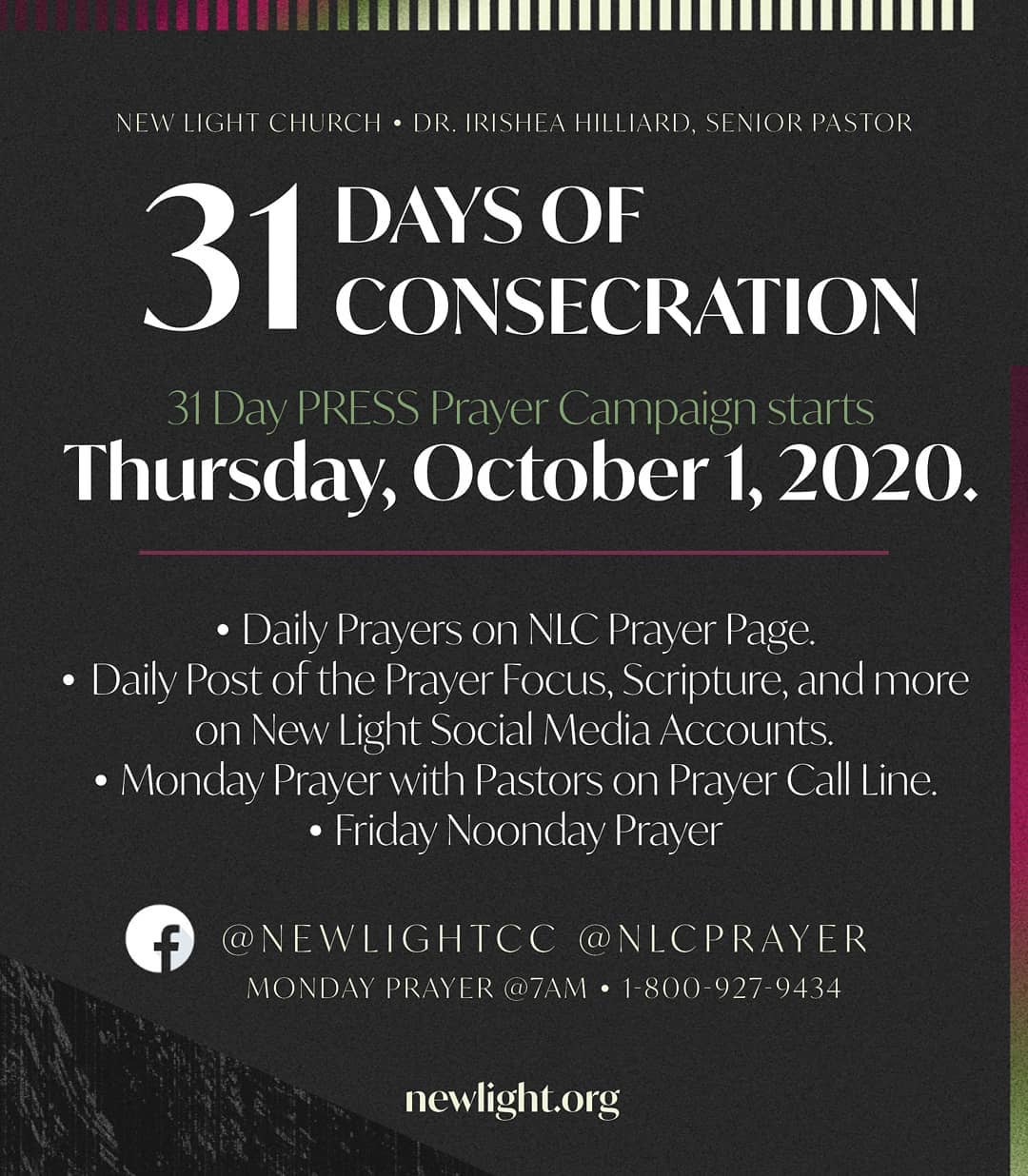 NEW LIGHT CHURCH • DR. IRISHEA HILLIARD, SENIOR PASTOR

31 DAYS OF CONSECRATION

31 Day PRESS Prayer Campaign starts
Thursday, October 1, 2020.

• Daily Prayers on NLC Prayer Page.
• Daily Post of the Prayer Focus, Scripture, and more on New Light Social Media Accounts.
• Monday Prayer with Pastors on Prayer Call Line.
• Friday Noonday Prayer

@NEWLIGHTCC @NLCPRAYER
MONDAY PRAYER @7AM • 1-800-927-9434

newlight.org